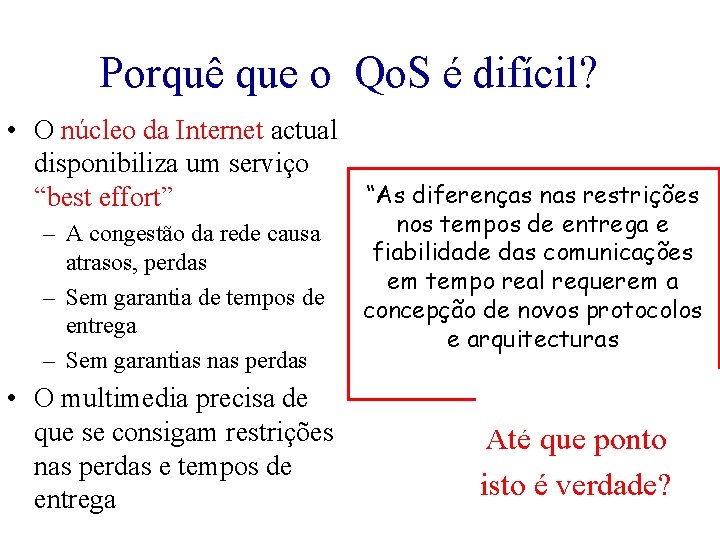 Porquê que o QoS é difícil?

• O núcleo da Internet actual disponibiliza um serviço "best effort"
- A congestão da rede causa atrasos, perdas
- Sem garantia de tempos de entrega
- Sem garantias nas perdas
• O multimedia precisa de que se consigam restrições nas perdas e tempos de entrega

"As diferenças nas restrições nos tempos de entrega e fiabilidade das comunicações em tempo real requerem a concepção de novos protocolos e arquitecturas

Até que ponto isto é verdade?